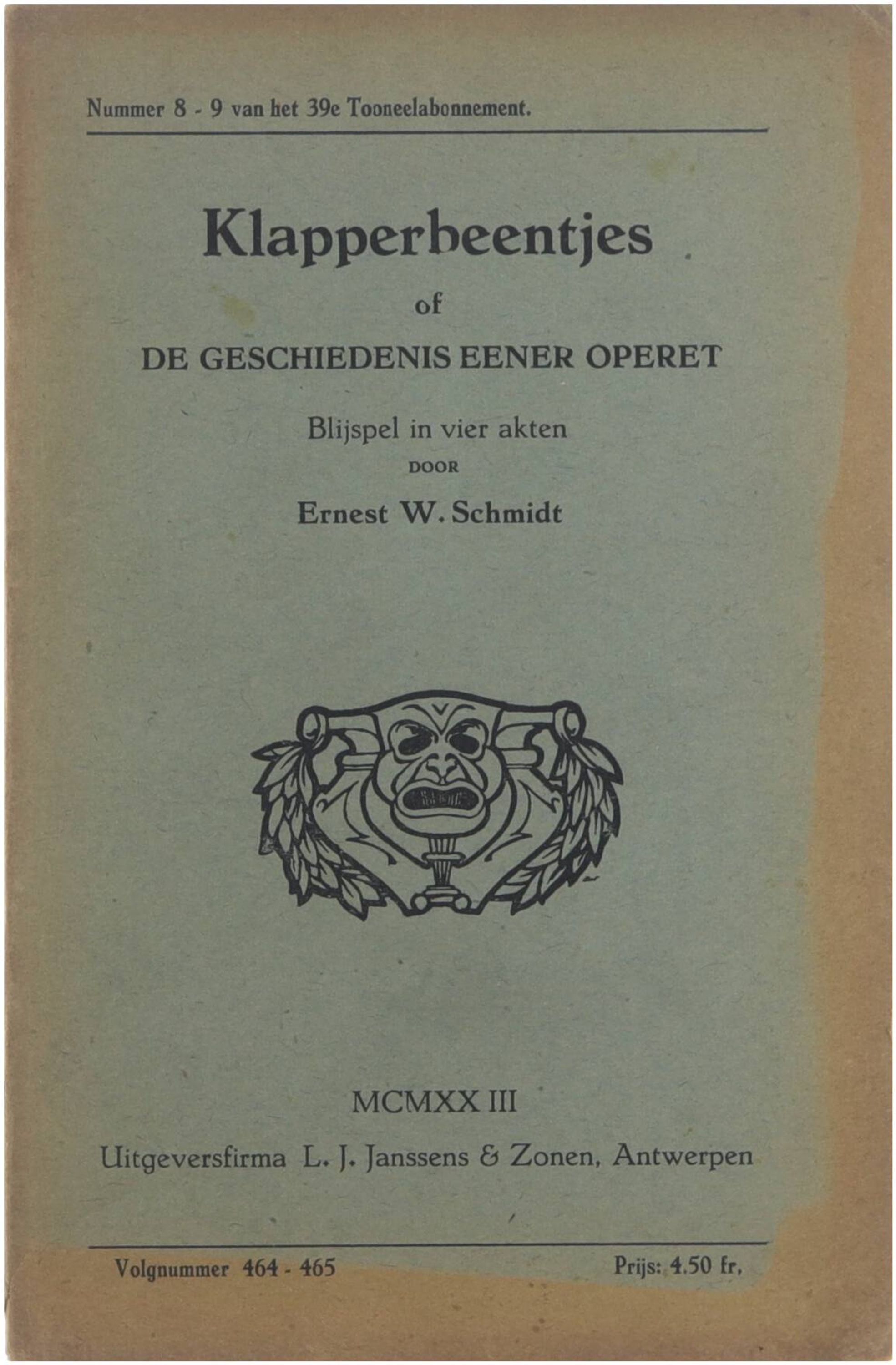 Nummer 8 - 9 van het 39e Tooneelabonnement.

Klapperbeentjes

of

DE GESCHIEDENIS EENER OPERET

Blijspel in vier akten

DOOR

Ernest W. Schmidt

MCMXX III

Uitgeversfirma L. J. Janssens & Zonen, Antwerpen

Volgnummer 464 - 465

Prijs: 4.50 fr.